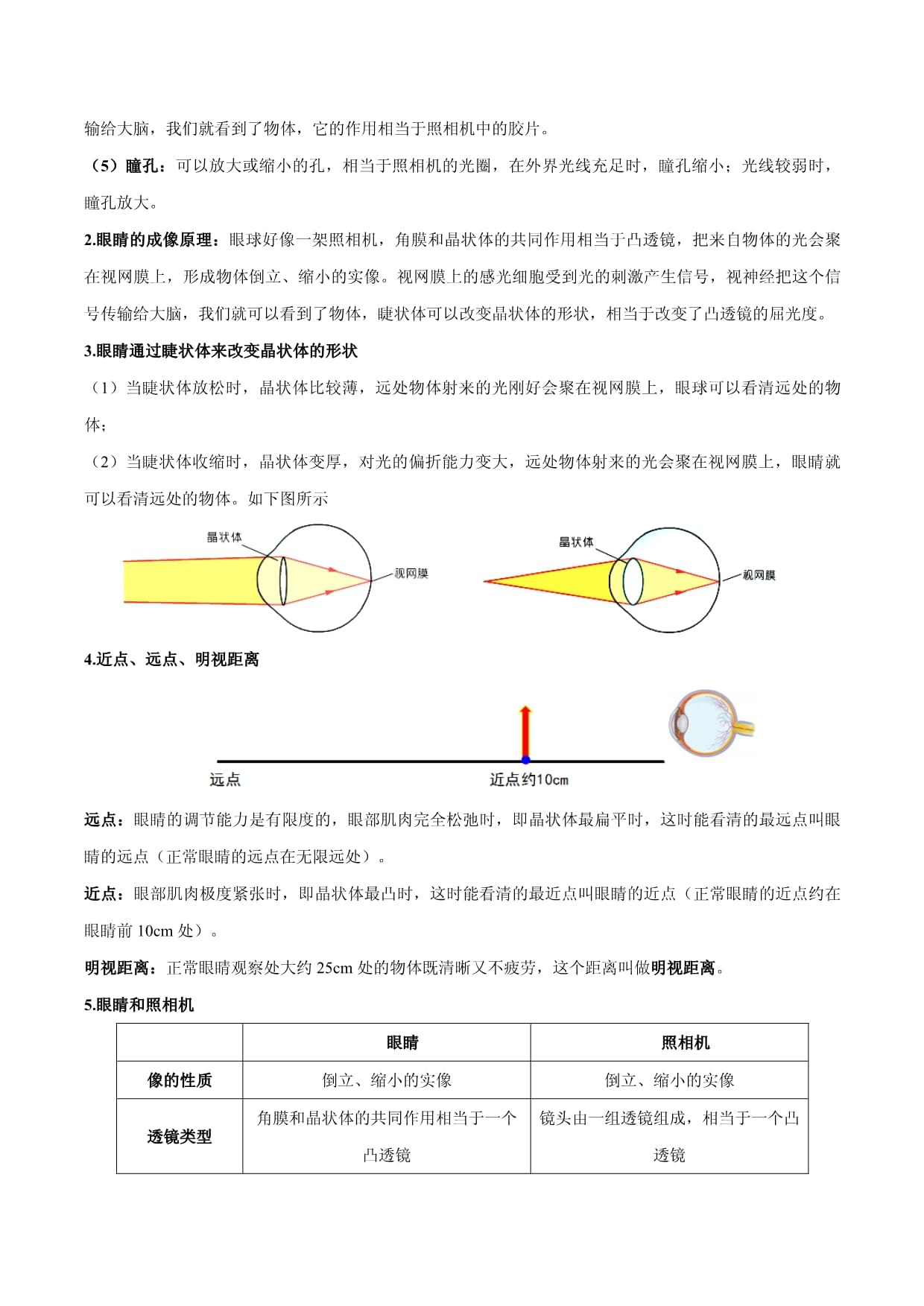 输给大脑，我们就看到了物体，它的作用相当于照相机中的胶片。

（5）瞳孔：可以放大或缩小的孔，相当于照相机的光圈，在外界光线充足时，瞳孔缩小；光线较弱时，瞳孔放大。

2.眼睛的成像原理：眼球好像一架照相机，角膜和晶状体的共同作用相当于凸透镜，把来自物体的光会聚在视网膜上，形成物体倒立、缩小的实像。视网膜上的感光细胞受到光的刺激产生信号，视神经把这个信号传输给大脑，我们就可以看到了物体，睫状体可以改变晶状体的形状，相当于改变了凸透镜的屈光度。

3.眼睛通过睫状体来改变晶状体的形状

（1）当睫状体放松时，晶状体比较薄，远处物体射来的光刚好会聚在视网膜上，眼球可以看清远处的物体；

（2）当睫状体收缩时，晶状体变厚，对光的偏折能力变大，远处物体射来的光会聚在视网膜上，眼睛就可以看清远处的物体。如下图所示

晶状体
视网膜
晶状体
视网膜

4.近点、远点、明视距离

远点
近点约10cm

远点：眼睛的调节能力是有限度的，眼部肌肉完全松弛时，即晶状体最扁平时，这时能看清的最远点叫眼睛的远点（正常眼睛的远点在无限远处）。

近点：眼部肌肉极度紧张时，即晶状体最凸时，这时能看清的最近点叫眼睛的近点（正常眼睛的近点约在眼睛前 10cm 处）。

明视距离：正常眼睛观察处大约 25cm 处的物体既清晰又不疲劳，这个距离叫做明视距离。

5.眼睛和照相机

| | 眼睛 | 照相机 |
|---|---|---|
| 像的性质 | 倒立、缩小的实像 | 倒立、缩小的实像 |
| 透镜类型 | 角膜和晶状体的共同作用相当于一个凸透镜 | 镜头由一组透镜组成，相当于一个凸透镜 |